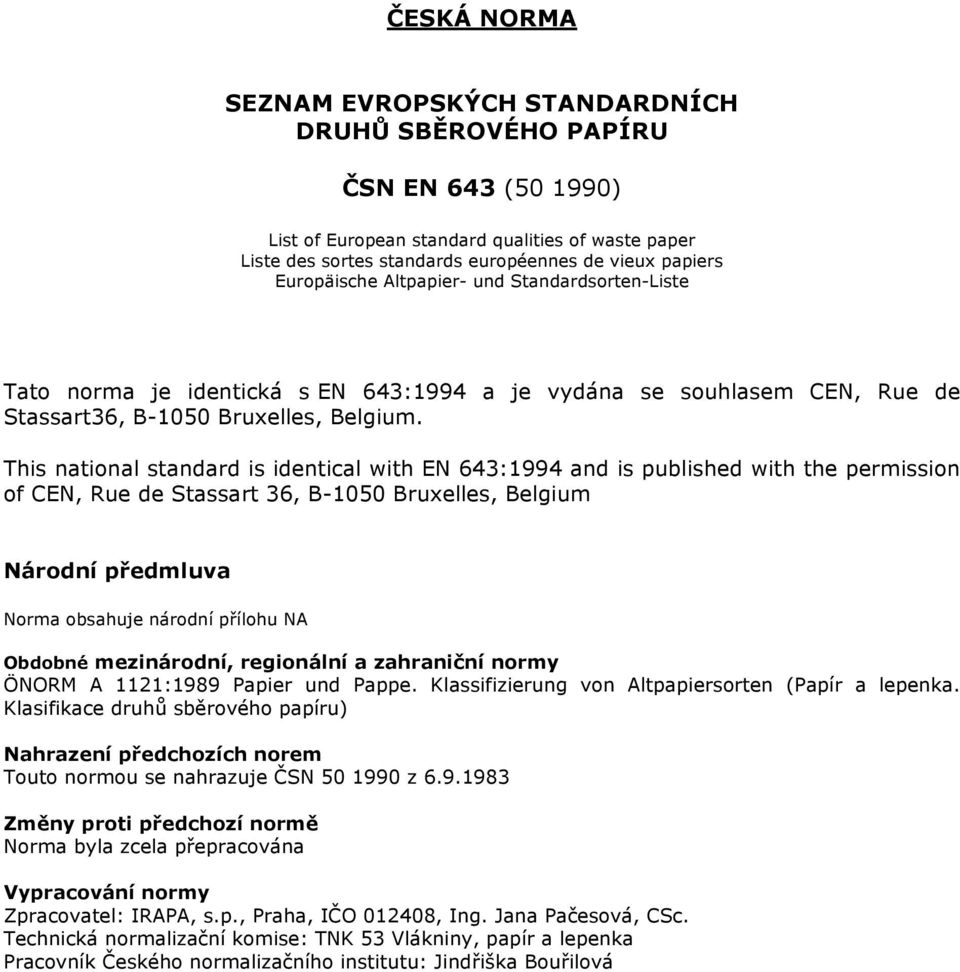 ČESKÁ NORMA

SEZNAM EVROPSKÝCH STANDARDNÍCH DRUHŮ SBĚROVÉHO PAPÍRU

ČSN EN 643 (50 1990)

List of European standard qualities of waste paper
Liste des sortes standards européennes de vieux papiers
Europäische Altpapier- und Standardsorten-Liste

Tato norma je identická s EN 643:1994 a je vydána se souhlasem CEN, Rue de Stassart36, B-1050 Bruxelles, Belgium.

This national standard is identical with EN 643:1994 and is published with the permission of CEN, Rue de Stassart 36, B-1050 Bruxelles, Belgium

Národní předmluva

Norma obsahuje národní přílohu NA

Obdobné mezinárodní, regionální a zahraniční normy
ÖNORM A 1121:1989 Papier und Pappe. Klassifizierung von Altpapiersorten (Papír a lepenka. Klasifikace druhů sběrového papíru)

Nahrazení předchozích norem
Touto normou se nahrazuje ČSN 50 1990 z 6.9.1983

Změny proti předchozí normě
Norma byla zcela přepracována

Vypracování normy
Zpracovatel: IRAPA, s.p., Praha, IČO 012408, Ing. Jana Pačesová, CSc.
Technická normalizační komise: TNK 53 Vlákniny, papír a lepenka
Pracovník Českého normalizačního institutu: Jindřiška Bouřilová